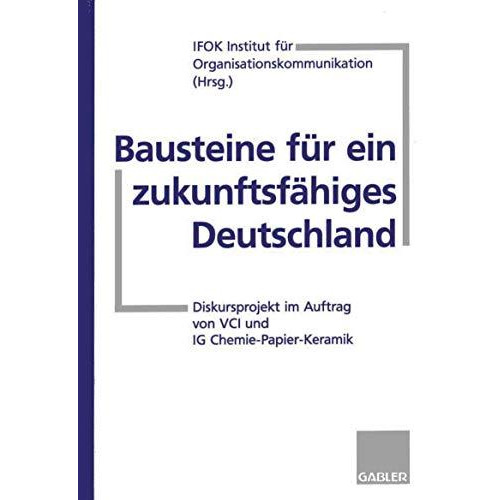 IFOK Institut für Organisationskommunikation (Hrsg.)

Bausteine für ein zukunftsfähiges Deutschland

Diskursprojekt im Auftrag von VCI und IG Chemie-Papier-Keramik

GABLER